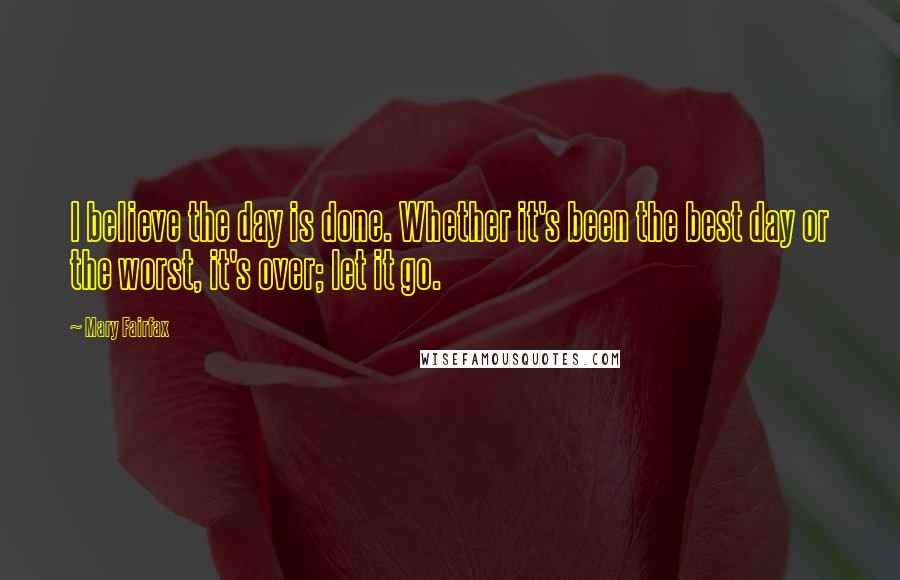 I believe the day is done. Whether it's been the best day or the worst, it's over; let it go.

~ Mary Fairfax

WISEFAMOUSQUOTES.COM